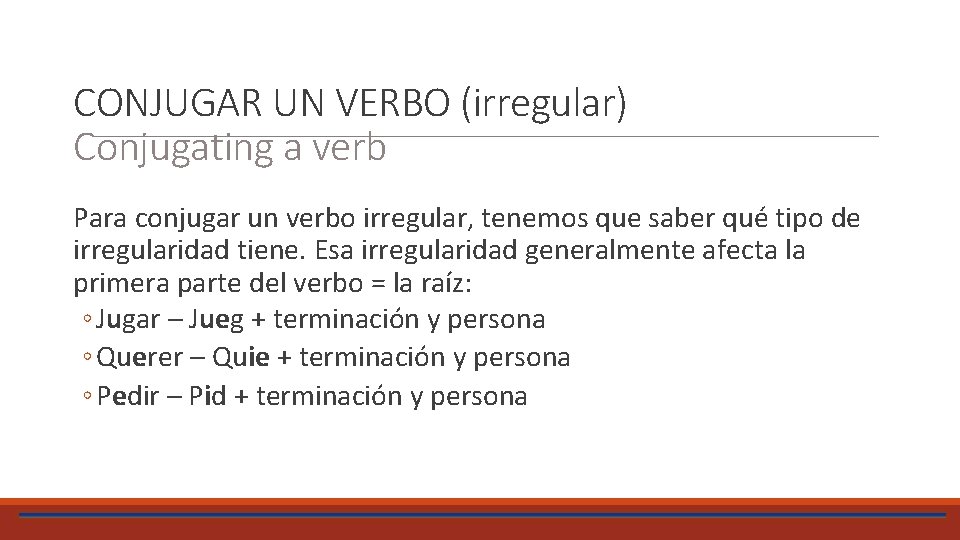 CONJUGAR UN VERBO (irregular)
Conjugating a verb

Para conjugar un verbo irregular, tenemos que saber qué tipo de irregularidad tiene. Esa irregularidad generalmente afecta la primera parte del verbo = la raíz:

◦ Jugar – Jueg + terminación y persona
◦ Querer – Quie + terminación y persona
◦ Pedir – Pid + terminación y persona